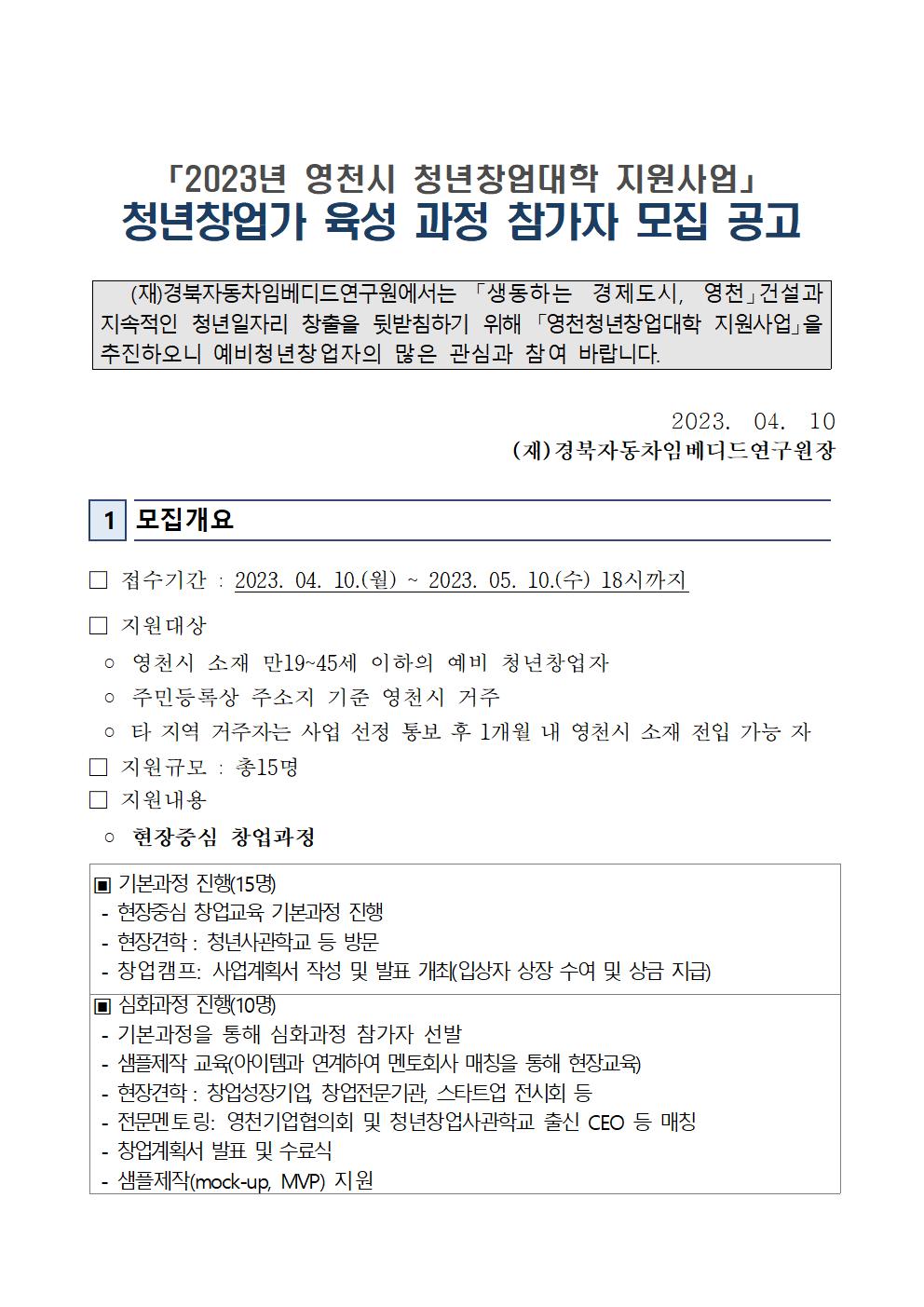 「2023년 영천시 청년창업대학 지원사업」
청년창업가 육성 과정 참가자 모집 공고

(재)경북자동차임베디드연구원에서는 「생동하는 경제도시, 영천」건설과 지속적인 청년일자리 창출을 뒷받침하기 위해 「영천청년창업대학 지원사업」을 추진하오니 예비청년창업자의 많은 관심과 참여 바랍니다.

2023. 04. 10
(재)경북자동차임베디드연구원장

1 모집개요

□ 접수기간 : 2023. 04. 10.(월) ~ 2023. 05. 10.(수) 18시까지

□ 지원대상
○ 영천시 소재 만19~45세 이하의 예비 청년창업자
○ 주민등록상 주소지 기준 영천시 거주
○ 타 지역 거주자는 사업 선정 통보 후 1개월 내 영천시 소재 전입 가능 자
□ 지원규모 : 총15명
□ 지원내용
○ 현장중심 창업과정

▣ 기본과정 진행(15명)
- 현장중심 창업교육 기본과정 진행
- 현장견학 : 청년사관학교 등 방문
- 창업캠프: 사업계획서 작성 및 발표 개최(입상자 상장 수여 및 상금 지급)
▣ 심화과정 진행(10명)
- 기본과정을 통해 심화과정 참가자 선발
- 샘플제작 교육(아이템과 연계하여 멘토회사 매칭을 통해 현장교육)
- 현장견학 : 창업성장기업, 창업전문기관, 스타트업 전시회 등
- 전문멘토링: 영천기업협의회 및 청년창업사관학교 출신 CEO 등 매칭
- 창업계획서 발표 및 수료식
- 샘플제작(mock-up, MVP) 지원